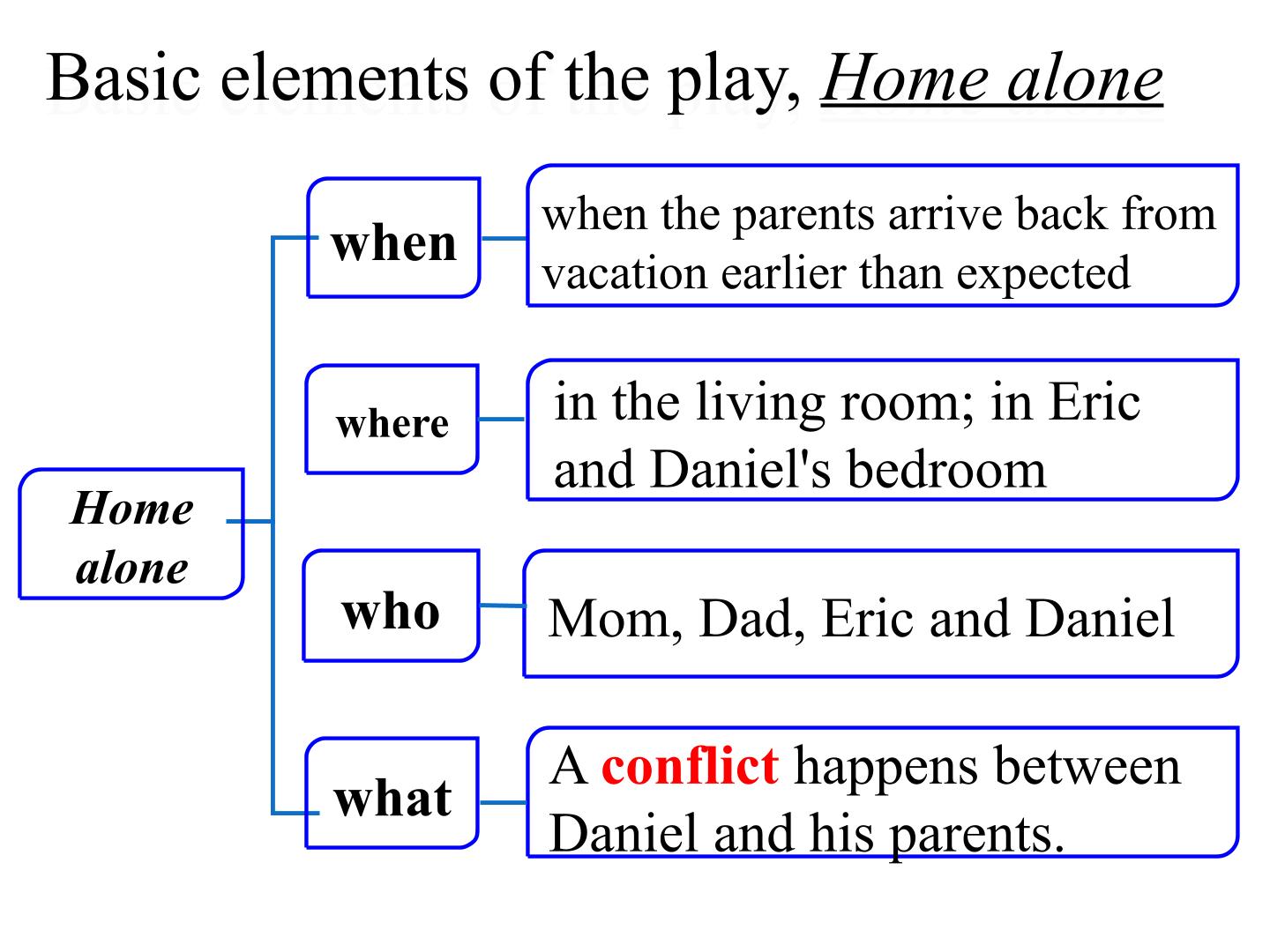 Basic elements of the play, Home alone

Home alone

when

when the parents arrive back from vacation earlier than expected

where

in the living room; in Eric and Daniel's bedroom

who

Mom, Dad, Eric and Daniel

what

A conflict happens between Daniel and his parents.